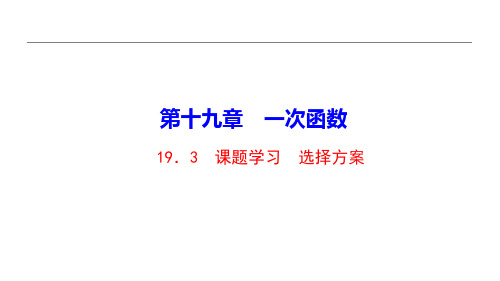 第十九章　一次函数

19．3　课题学习　选择方案